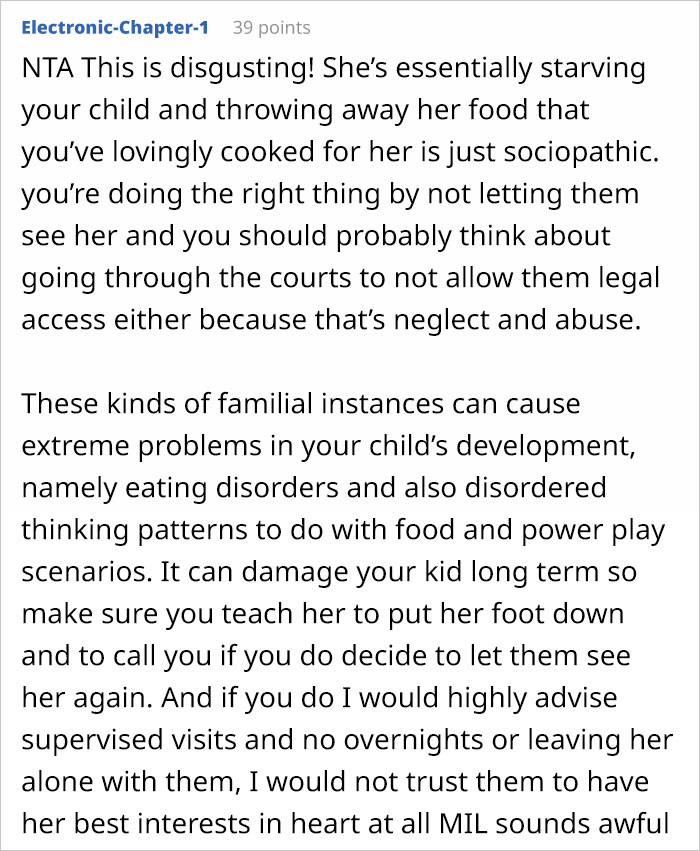 Electronic-Chapter-1 39 points

NTA This is disgusting! She's essentially starving your child and throwing away her food that you've lovingly cooked for her is just sociopathic. you're doing the right thing by not letting them see her and you should probably think about going through the courts to not allow them legal access either because that's neglect and abuse.

These kinds of familial instances can cause extreme problems in your child's development, namely eating disorders and also disordered thinking patterns to do with food and power play scenarios. It can damage your kid long term so make sure you teach her to put her foot down and to call you if you do decide to let them see her again. And if you do I would highly advise supervised visits and no overnights or leaving her alone with them, I would not trust them to have her best interests in heart at all MIL sounds awful